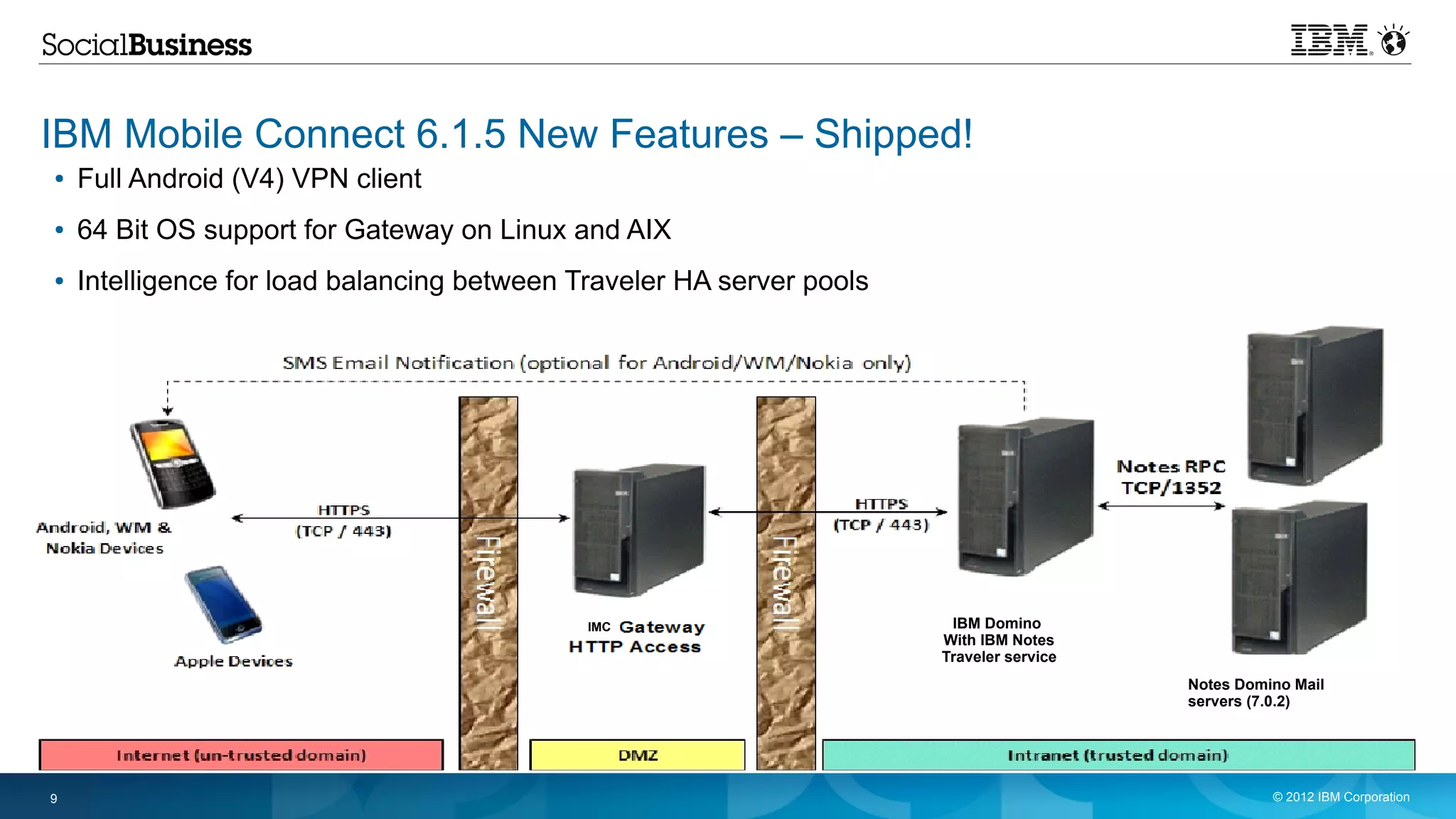 SocialBusiness

IBM

IBM Mobile Connect 6.1.5 New Features – Shipped!

• Full Android (V4) VPN client

• 64 Bit OS support for Gateway on Linux and AIX

• Intelligence for load balancing between Traveler HA server pools

SMS Email Notification (optional for Android/WM/Nokia only)

Android, WM & Nokia Devices

Apple Devices

HTTPS (TCP / 443)

Firewall

IMC Gateway HTTP Access

Firewall

HTTPS (TCP / 443)

IBM Domino With IBM Notes Traveler service

Notes RPC TCP/1352

Notes Domino Mail servers (7.0.2)

Internet (un-trusted domain)

DMZ

Intranet (trusted domain)

9

© 2012 IBM Corporation